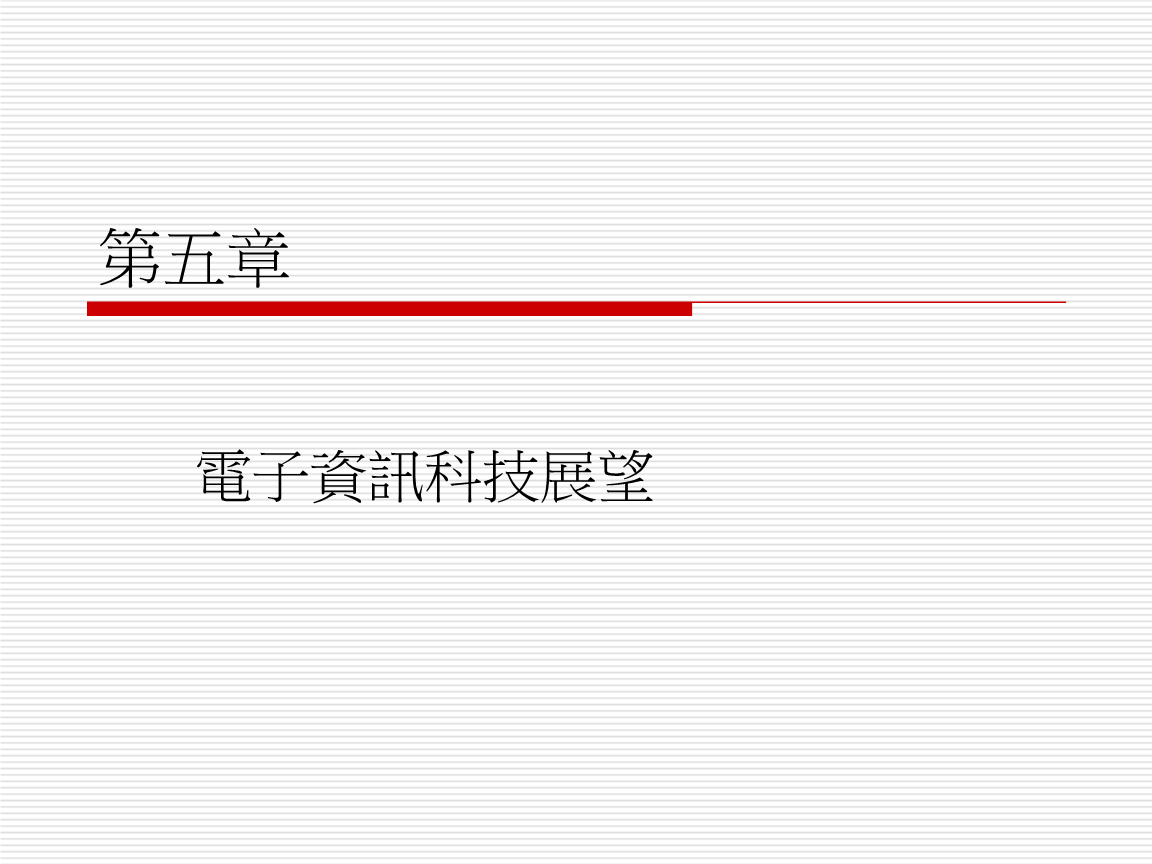 第五章

電子資訊科技展望